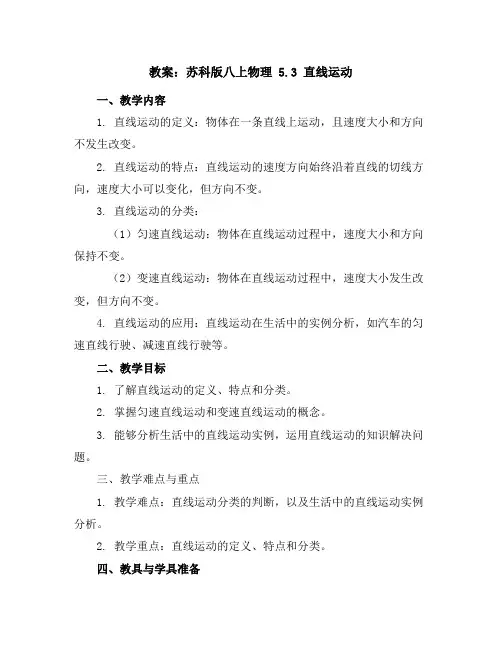 教案：苏科版八上物理 5.3 直线运动

一、教学内容

1. 直线运动的定义：物体在一条直线上运动，且速度大小和方向不发生改变。

2. 直线运动的特点：直线运动的速度方向始终沿着直线的切线方向，速度大小可以变化，但方向不变。

3. 直线运动的分类：

（1）匀速直线运动：物体在直线运动过程中，速度大小和方向保持不变。

（2）变速直线运动：物体在直线运动过程中，速度大小发生改变，但方向不变。

4. 直线运动的应用：直线运动在生活中的实例分析，如汽车的匀速直线行驶、减速直线行驶等。

二、教学目标

1. 了解直线运动的定义、特点和分类。

2. 掌握匀速直线运动和变速直线运动的概念。

3. 能够分析生活中的直线运动实例，运用直线运动的知识解决问题。

三、教学难点与重点

1. 教学难点：直线运动分类的判断，以及生活中的直线运动实例分析。

2. 教学重点：直线运动的定义、特点和分类。

四、教具与学具准备